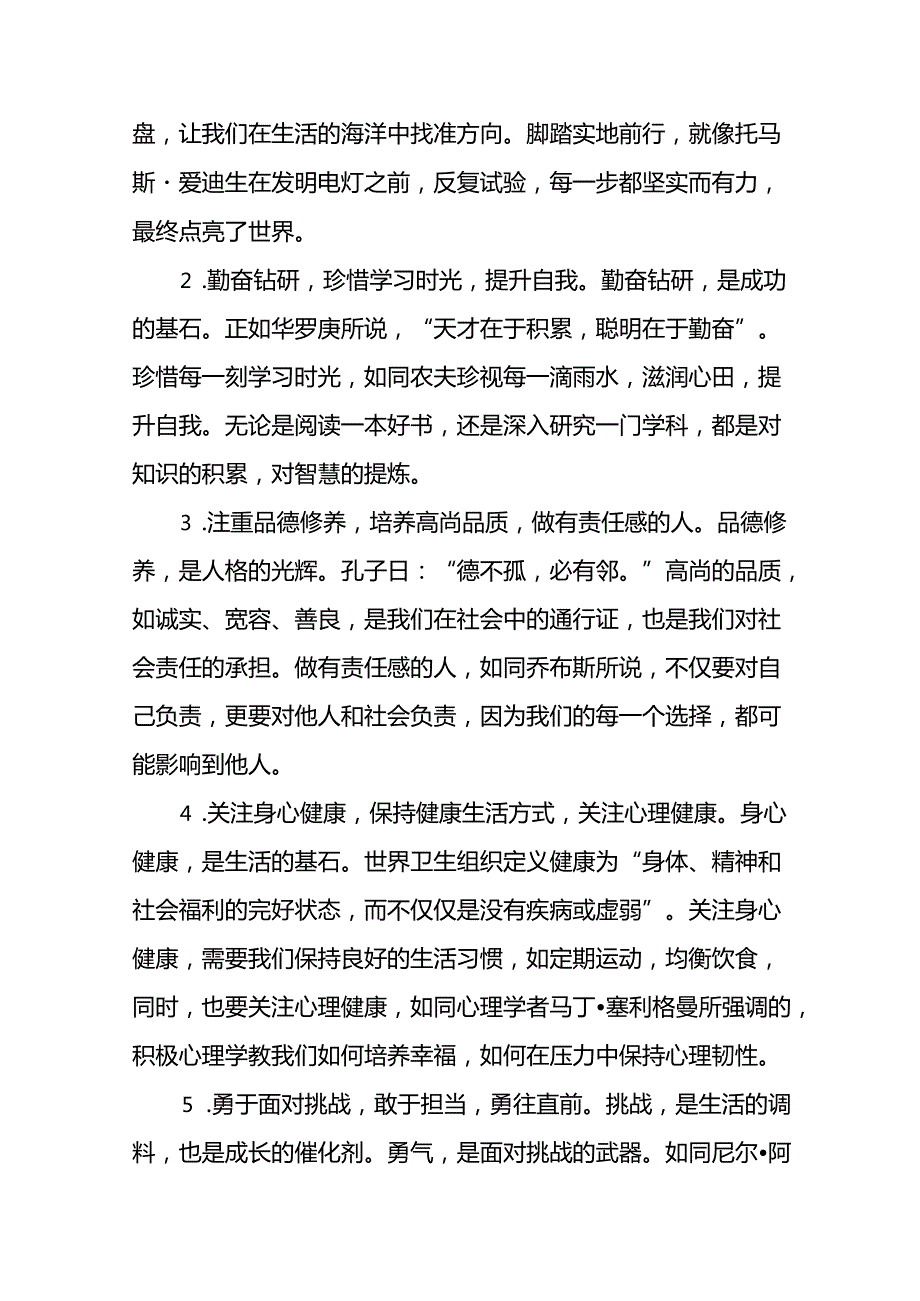 盘，让我们在生活的海洋中找准方向。脚踏实地前行，就像托马斯·爱迪生在发明电灯之前，反复试验，每一步都坚实而有力，最终点亮了世界。

2 .勤奋钻研，珍惜学习时光，提升自我。勤奋钻研，是成功的基石。正如华罗庚所说，“天才在于积累，聪明在于勤奋”。珍惜每一刻学习时光，如同农夫珍视每一滴雨水，滋润心田，提升自我。无论是阅读一本好书，还是深入研究一门学科，都是对知识的积累，对智慧的提炼。

3 .注重品德修养，培养高尚品质，做有责任感的人。品德修养，是人格的光辉。孔子日：“德不孤，必有邻。”高尚的品质，如诚实、宽容、善良，是我们在社会中的通行证，也是我们对社会责任的承担。做有责任感的人，如同乔布斯所说，不仅要对自己负责，更要对他人和社会负责，因为我们的每一个选择，都可能影响到他人。

4 .关注身心健康，保持健康生活方式，关注心理健康。身心健康，是生活的基石。世界卫生组织定义健康为“身体、精神和社会福利的完好状态，而不仅仅是没有疾病或虚弱”。关注身心健康，需要我们保持良好的生活习惯，如定期运动，均衡饮食，同时，也要关注心理健康，如同心理学者马丁•塞利格曼所强调的，积极心理学教我们如何培养幸福，如何在压力中保持心理韧性。

5 .勇于面对挑战，敢于担当，勇往直前。挑战，是生活的调料，也是成长的催化剂。勇气，是面对挑战的武器。如同尼尔•阿